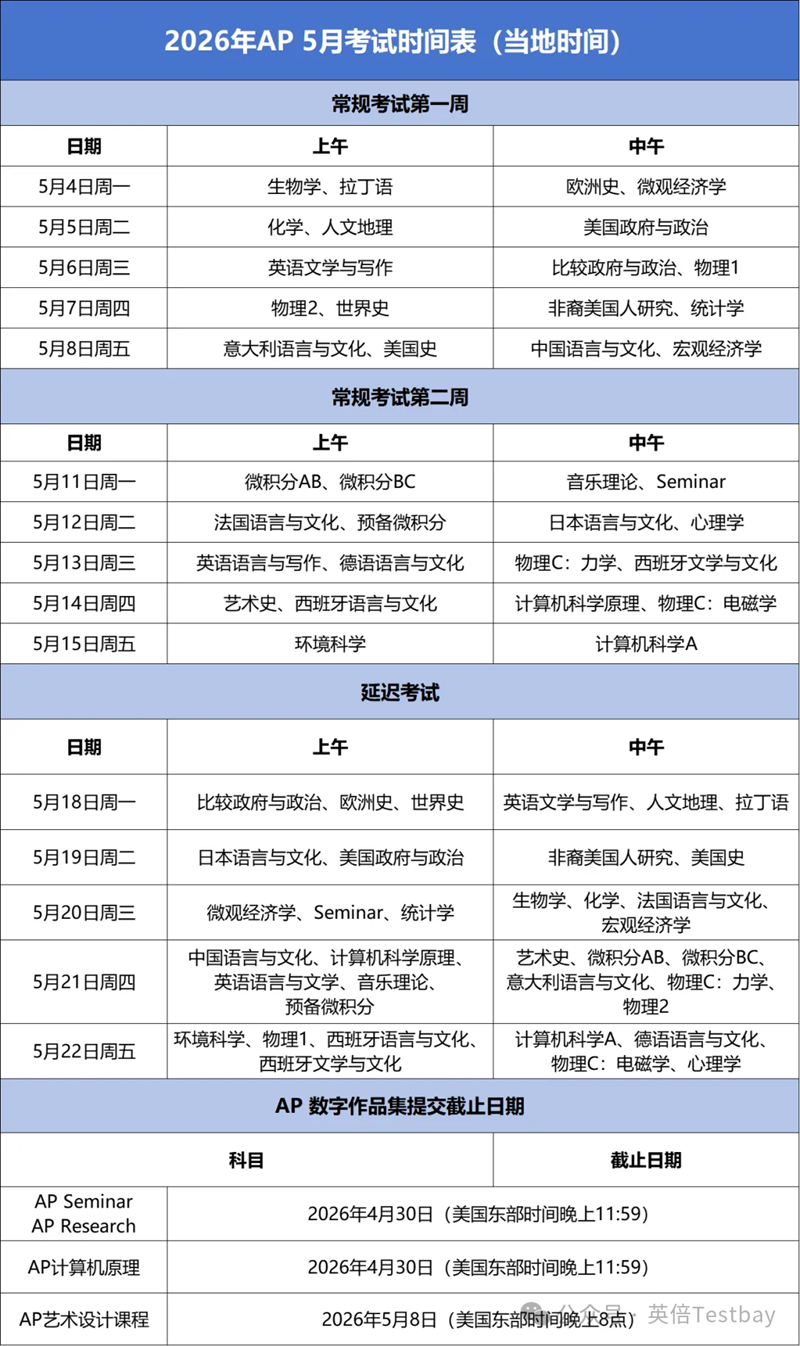 2026年AP 5月考试时间表（当地时间）

常规考试第一周

| 日期 | 上午 | 中午 |
|---|---|---|
| 5月4日周一 | 生物学、拉丁语 | 欧洲史、微观经济学 |
| 5月5日周二 | 化学、人文地理 | 美国政府与政治 |
| 5月6日周三 | 英语文学与写作 | 比较政府与政治、物理1 |
| 5月7日周四 | 物理2、世界史 | 非裔美国人研究、统计学 |
| 5月8日周五 | 意大利语言与文化、美国史 | 中国语言与文化、宏观经济学 |

常规考试第二周

| 日期 | 上午 | 中午 |
|---|---|---|
| 5月11日周一 | 微积分AB、微积分BC | 音乐理论、Seminar |
| 5月12日周二 | 法国语言与文化、预备微积分 | 日本语言与文化、心理学 |
| 5月13日周三 | 英语语言与写作、德语语言与文化 | 物理C：力学、西班牙文学与文化 |
| 5月14日周四 | 艺术史、西班牙语言与文化 | 计算机科学原理、物理C：电磁学 |
| 5月15日周五 | 环境科学 | 计算机科学A |

延迟考试

| 日期 | 上午 | 中午 |
|---|---|---|
| 5月18日周一 | 比较政府与政治、欧洲史、世界史 | 英语文学与写作、人文地理、拉丁语 |
| 5月19日周二 | 日本语言与文化、美国政府与政治 | 非裔美国人研究、美国史 |
| 5月20日周三 | 微观经济学、Seminar、统计学 | 生物学、化学、法国语言与文化、宏观经济学 |
| 5月21日周四 | 中国语言与文化、计算机科学原理、英语语言与文学、音乐理论、预备微积分 | 艺术史、微积分AB、微积分BC、意大利语言与文化、物理C：力学、物理2 |
| 5月22日周五 | 环境科学、物理1、西班牙语言与文化、西班牙文学与文化 | 计算机科学A、德语语言与文化、物理C：电磁学、心理学 |

AP 数字作品集提交截止日期

| 科目 | 截止日期 |
|---|---|
| AP Seminar AP Research | 2026年4月30日（美国东部时间晚上11:59） |
| AP计算机原理 | 2026年4月30日（美国东部时间晚上11:59） |
| AP艺术设计课程 | 2026年5月8日（美国东部时间晚上8点） |

公众号 · 英倍Testbay